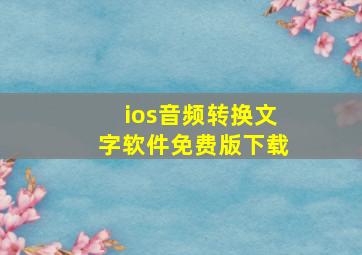 ios音频转换文字软件免费版下载